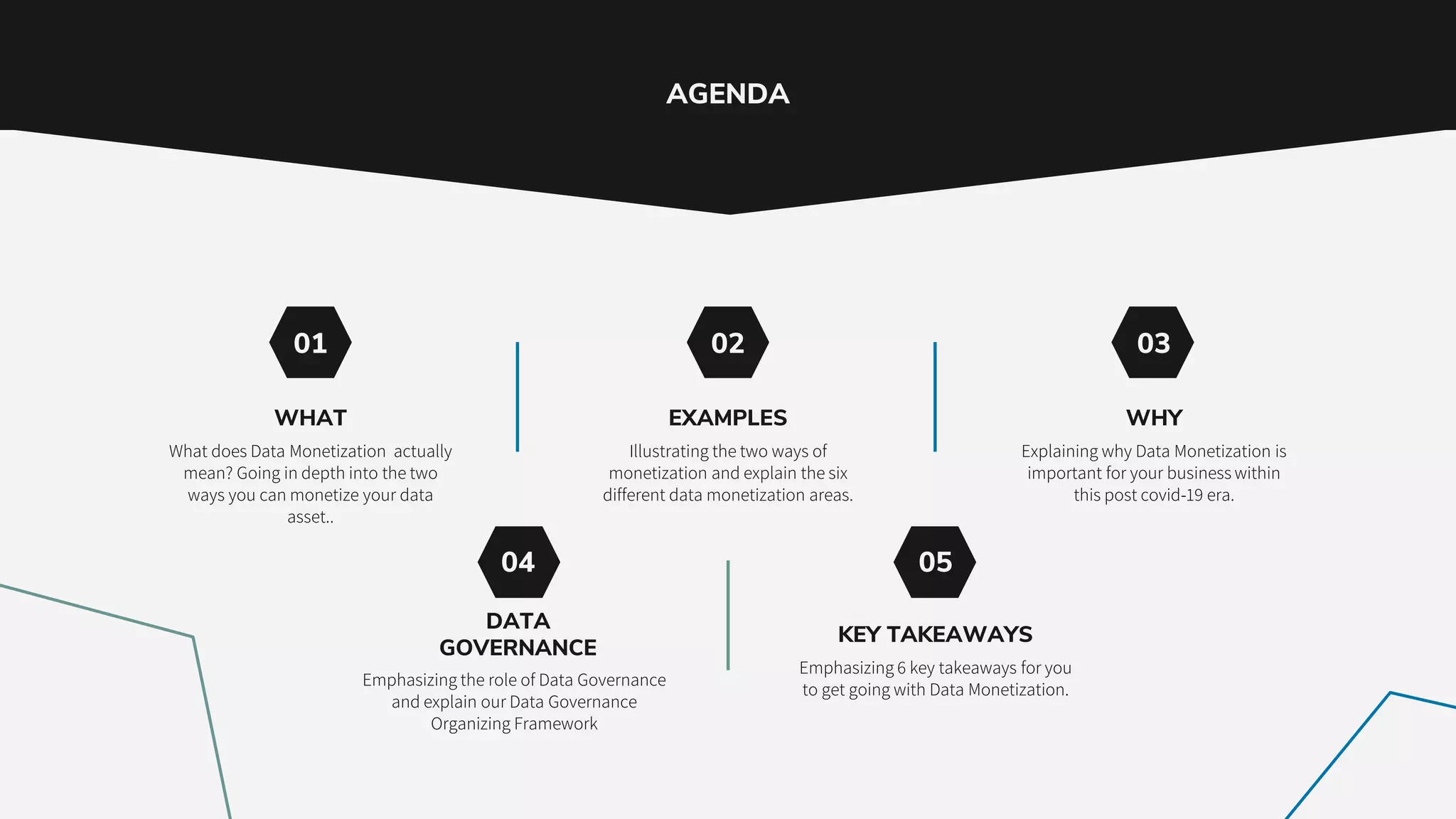 AGENDA

01

WHAT

What does Data Monetization actually mean? Going in depth into the two ways you can monetize your data asset..

02

EXAMPLES

Illustrating the two ways of monetization and explain the six different data monetization areas.

03

WHY

Explaining why Data Monetization is important for your business within this post covid-19 era.

04

DATA GOVERNANCE

Emphasizing the role of Data Governance and explain our Data Governance Organizing Framework

05

KEY TAKEAWAYS

Emphasizing 6 key takeaways for you to get going with Data Monetization.